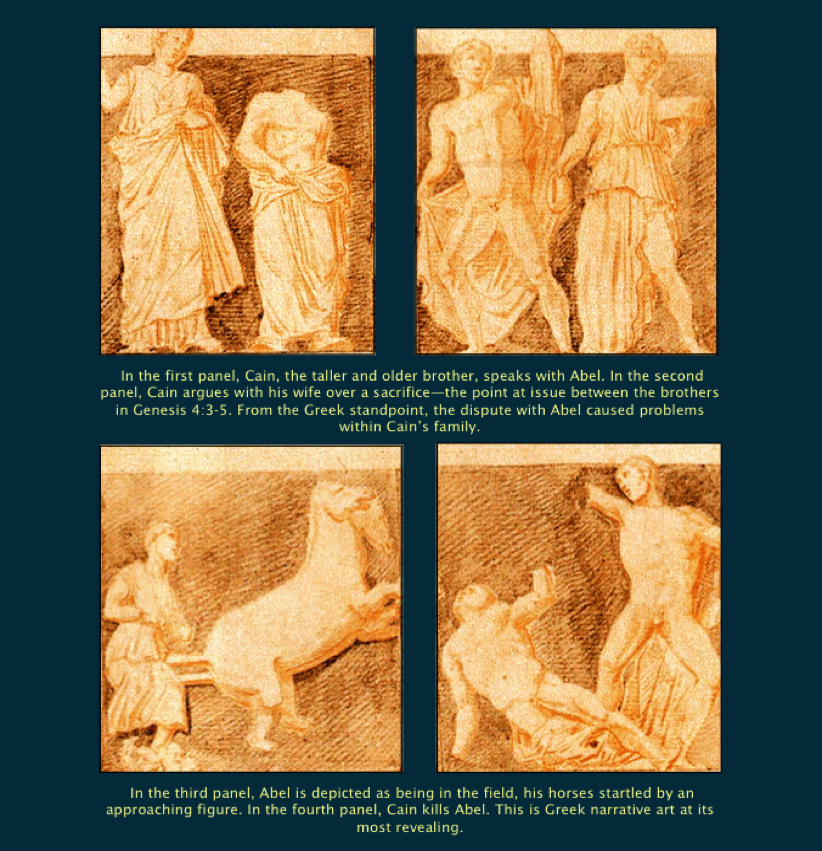 In the first panel, Cain, the taller and older brother, speaks with Abel. In the second panel, Cain argues with his wife over a sacrifice—the point at issue between the brothers in Genesis 4:3-5. From the Greek standpoint, the dispute with Abel caused problems within Cain's family.

In the third panel, Abel is depicted as being in the field, his horses startled by an approaching figure. In the fourth panel, Cain kills Abel. This is Greek narrative art at its most revealing.